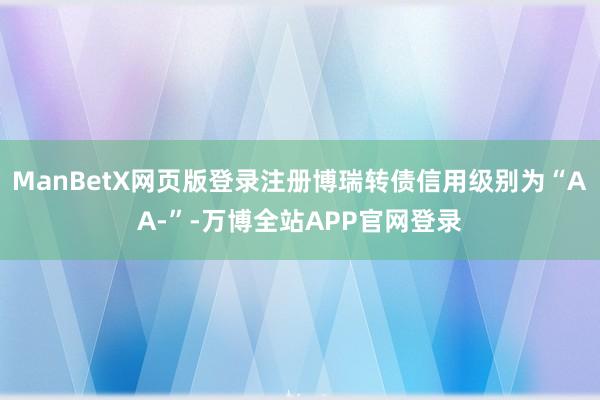 ManBetX网页版登录注册博瑞转债信用级别为“AA-”-万博全站APP官网登录